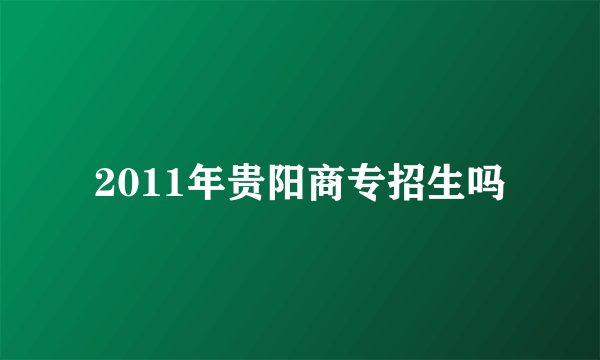 2011年贵阳商专招生吗